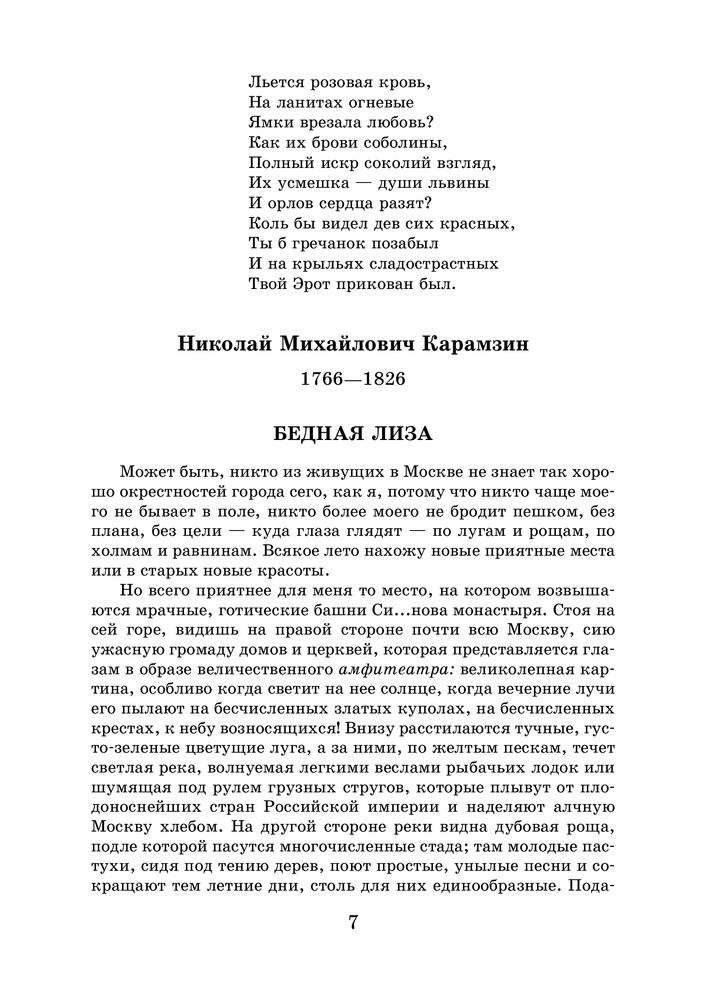 Льется розовая кровь,
На ланитах огневые
Ямки врезала любовь?
Как их брови соболины,
Полный искр соколий взгляд,
Их усмешка — души львины
И орлов сердца разят?
Коль бы видел дев сих красных,
Ты б гречанок позабыл
И на крыльях сладострастных
Твой Эрот прикован был.

Николай Михайлович Карамзин

1766—1826

БЕДНАЯ ЛИЗА

Может быть, никто из живущих в Москве не знает так хорошо окрестностей города сего, как я, потому что никто чаще моего не бывает в поле, никто более моего не бродит пешком, без плана, без цели — куда глаза глядят — по лугам и рощам, по холмам и равнинам. Всякое лето нахожу новые приятные места или в старых новые красоты.

Но всего приятнее для меня то место, на котором возвышаются мрачные, готические башни Си...нова монастыря. Стоя на сей горе, видишь на правой стороне почти всю Москву, сию ужасную громаду домов и церквей, которая представляется глазам в образе величественного амфитеатра: великолепная картина, особливо когда светит на нее солнце, когда вечерние лучи его пылают на бесчисленных златых куполах, на бесчисленных крестах, к небу возносящихся! Внизу расстилаются тучные, густо-зеленые цветущие луга, а за ними, по желтым пескам, течет светлая река, волнуемая легкими веслами рыбачьих лодок или шумящая под рулем грузных стругов, которые плывут от плодоноснейших стран Российской империи и наделяют алчную Москву хлебом. На другой стороне реки видна дубовая роща, подле которой пасутся многочисленные стада; там молодые пастухи, сидя под тению дерев, поют простые, унылые песни и сокращают тем летние дни, столь для них единообразные. Пода-

7